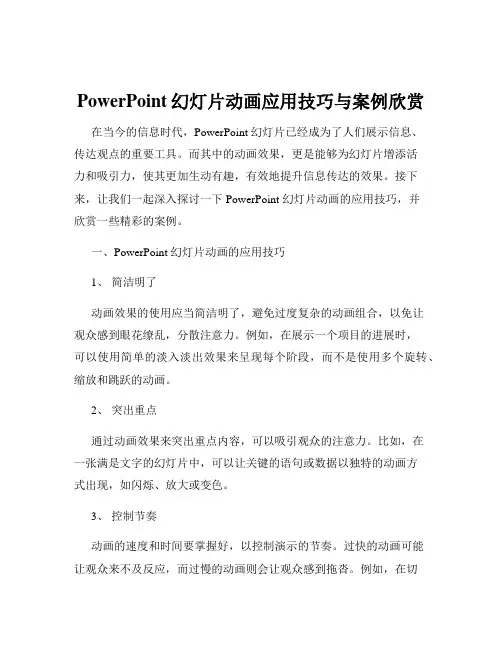 PowerPoint 幻灯片动画应用技巧与案例欣赏

在当今的信息时代，PowerPoint 幻灯片已经成为了人们展示信息、传达观点的重要工具。而其中的动画效果，更是能够为幻灯片增添活力和吸引力，使其更加生动有趣，有效地提升信息传达的效果。接下来，让我们一起深入探讨一下 PowerPoint 幻灯片动画的应用技巧，并欣赏一些精彩的案例。

一、PowerPoint 幻灯片动画的应用技巧

1、 简洁明了

动画效果的使用应当简洁明了，避免过度复杂的动画组合，以免让观众感到眼花缭乱，分散注意力。例如，在展示一个项目的进展时，可以使用简单的淡入淡出效果来呈现每个阶段，而不是使用多个旋转、缩放和跳跃的动画。

2、 突出重点

通过动画效果来突出重点内容，可以吸引观众的注意力。比如，在一张满是文字的幻灯片中，可以让关键的语句或数据以独特的动画方式出现，如闪烁、放大或变色。

3、 控制节奏

动画的速度和时间要掌握好，以控制演示的节奏。过快的动画可能让观众来不及反应，而过慢的动画则会让观众感到拖沓。例如，在切